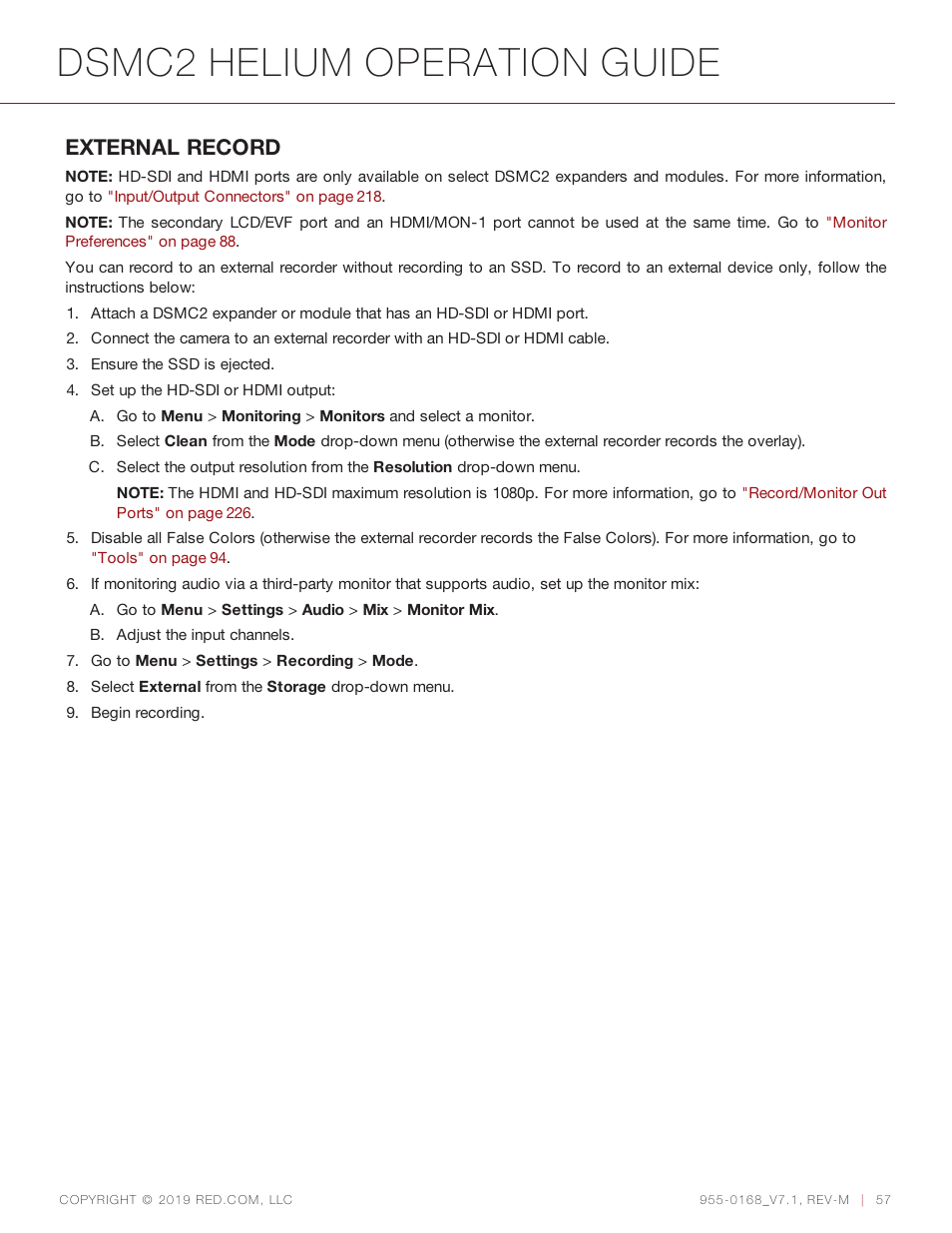 DSMC2 HELIUM OPERATION GUIDE

EXTERNAL RECORD

NOTE: HD-SDI and HDMI ports are only available on select DSMC2 expanders and modules. For more information, go to "Input/Output Connectors" on page 218.

NOTE: The secondary LCD/EVF port and an HDMI/MON-1 port cannot be used at the same time. Go to "Monitor Preferences" on page 88.

You can record to an external recorder without recording to an SSD. To record to an external device only, follow the instructions below:

1. Attach a DSMC2 expander or module that has an HD-SDI or HDMI port.
2. Connect the camera to an external recorder with an HD-SDI or HDMI cable.
3. Ensure the SSD is ejected.
4. Set up the HD-SDI or HDMI output:
A. Go to Menu > Monitoring > Monitors and select a monitor.
B. Select Clean from the Mode drop-down menu (otherwise the external recorder records the overlay).
C. Select the output resolution from the Resolution drop-down menu.

NOTE: The HDMI and HD-SDI maximum resolution is 1080p. For more information, go to "Record/Monitor Out Ports" on page 226.

5. Disable all False Colors (otherwise the external recorder records the False Colors). For more information, go to "Tools" on page 94.
6. If monitoring audio via a third-party monitor that supports audio, set up the monitor mix:
A. Go to Menu > Settings > Audio > Mix > Monitor Mix.
B. Adjust the input channels.
7. Go to Menu > Settings > Recording > Mode.
8. Select External from the Storage drop-down menu.
9. Begin recording.

COPYRIGHT © 2019 RED.COM, LLC

955-0168_V7.1, REV-M | 57